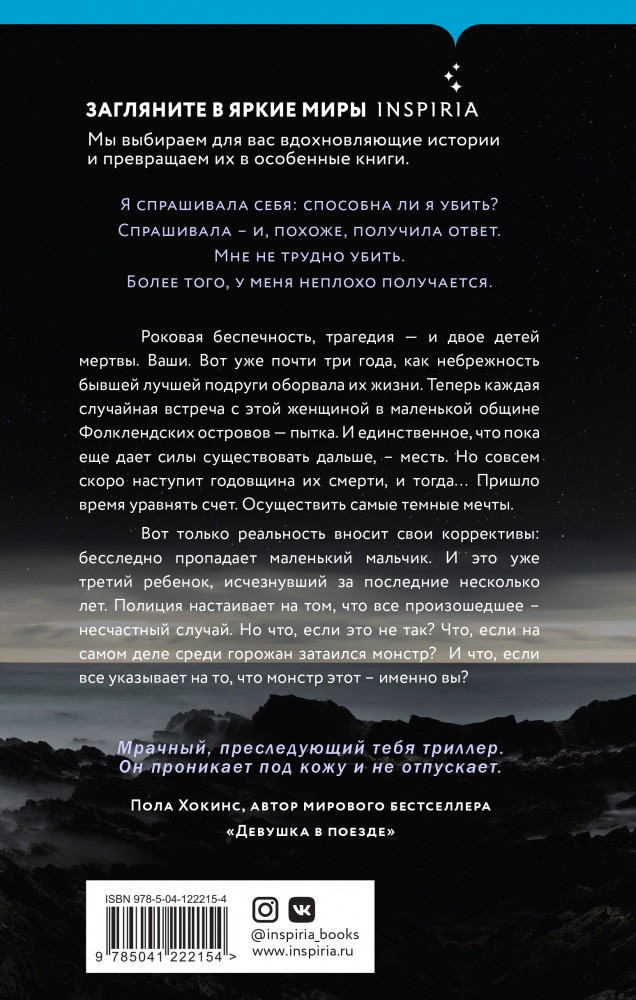 ЗАГЛЯНИТЕ В ЯРКИЕ МИРЫ INSPIRIA

Мы выбираем для вас вдохновляющие истории и превращаем их в особенные книги.

Я спрашивала себя: способна ли я убить?
Спрашивала – и, похоже, получила ответ.
Мне не трудно убить.
Более того, у меня неплохо получается.

Роковая беспечность, трагедия — и двое детей мертвы. Ваши. Вот уже почти три года, как небрежность бывшей лучшей подруги оборвала их жизни. Теперь каждая случайная встреча с этой женщиной в маленькой общине Фолклендских островов — пытка. И единственное, что пока еще дает силы существовать дальше, – месть. Но совсем скоро наступит годовщина их смерти, и тогда… Пришло время уравнять счет. Осуществить самые темные мечты.

Вот только реальность вносит свои коррективы: бесследно пропадает маленький мальчик. И это уже третий ребенок, исчезнувший за последние несколько лет. Полиция настаивает на том, что все произошедшее – несчастный случай. Но что, если это не так? Что, если на самом деле среди горожан затаился монстр? И что, если все указывает на то, что монстр этот – именно вы?

Мрачный, преследующий тебя триллер. Он проникает под кожу и не отпускает.

Пола Хокинс, автор мирового бестселлера
«Девушка в поезде»

ISBN 978-5-04-122215-4
9 785041 222154 >

@inspiria_books
www.inspiria.ru